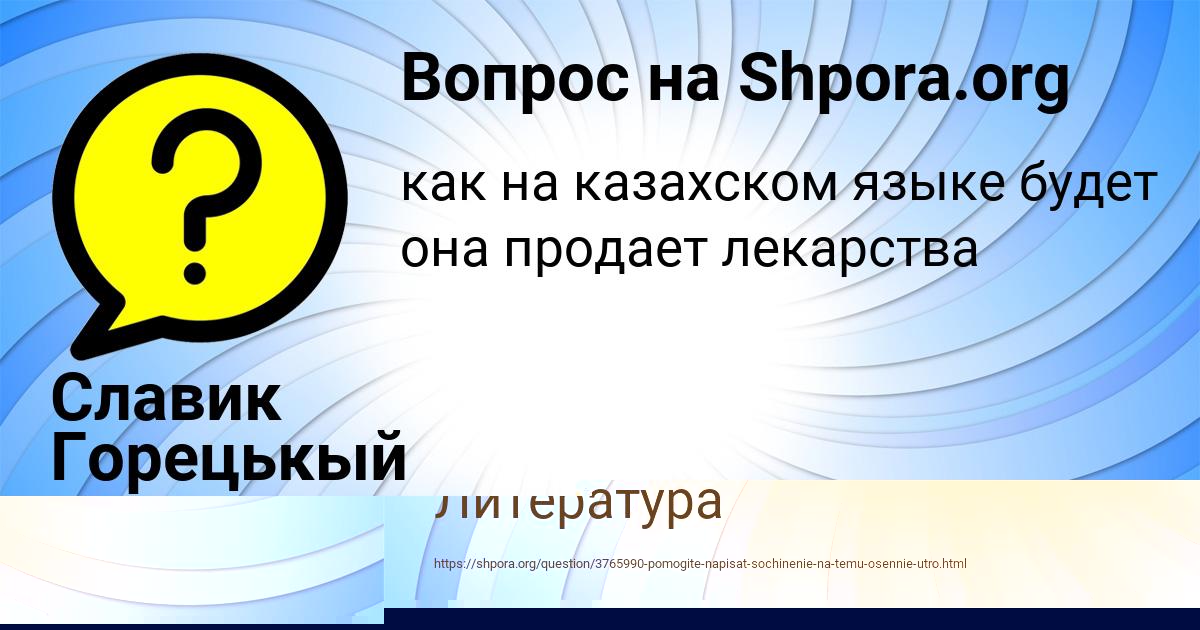 Вопрос на Shpora.org

как на казахском языке будет она продает лекарства

Славик Горецькый

Литература

https://shpora.org/question/3765990-pomogite-napisat-sochinenie-na-temu-osennie-utro.html